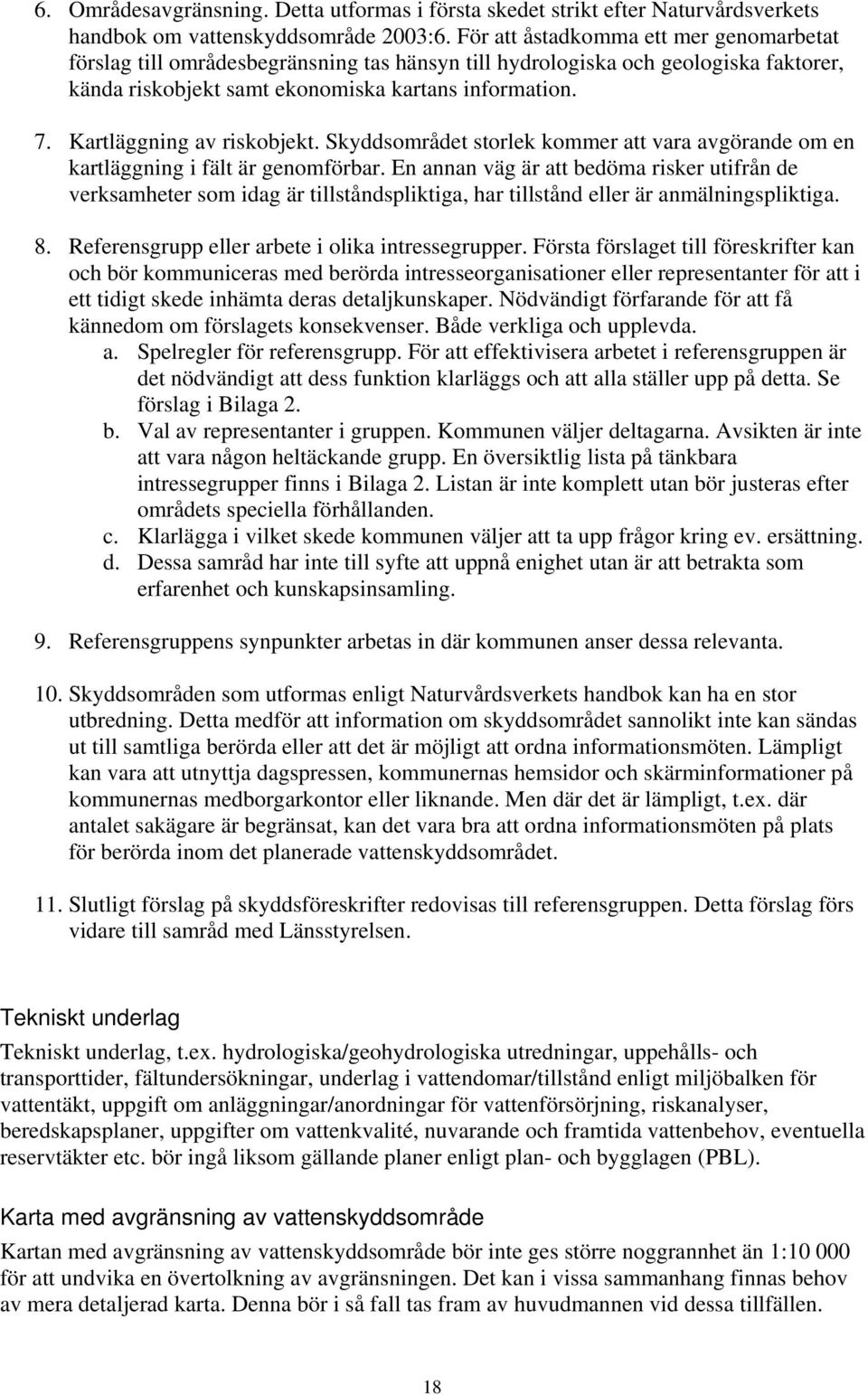 6. Områdesavgränsning. Detta utformas i första skedet strikt efter Naturvårdsverkets handbok om vattenskyddsområde 2003:6. För att åstadkomma ett mer genomarbetat förslag till områdesbegränsning tas hänsyn till hydrologiska och geologiska faktorer, kända riskobjekt samt ekonomiska kartans information.

7. Kartläggning av riskobjekt. Skyddsområdet storlek kommer att vara avgörande om en kartläggning i fält är genomförbar. En annan väg är att bedöma risker utifrån de verksamheter som idag är tillståndspliktiga, har tillstånd eller är anmälningspliktiga.

8. Referensgrupp eller arbete i olika intressegrupper. Första förslaget till föreskrifter kan och bör kommuniceras med berörda intresseorganisationer eller representanter för att i ett tidigt skede inhämta deras detaljkunskaper. Nödvändigt förfarande för att få kännedom om förslagets konsekvenser. Både verkliga och upplevda.
a. Spelregler för referensgrupp. För att effektivisera arbetet i referensgruppen är det nödvändigt att dess funktion klarläggs och att alla ställer upp på detta. Se förslag i Bilaga 2.
b. Val av representanter i gruppen. Kommunen väljer deltagarna. Avsikten är inte att vara någon heltäckande grupp. En översiktlig lista på tänkbara intressegrupper finns i Bilaga 2. Listan är inte komplett utan bör justeras efter områdets speciella förhållanden.
c. Klarlägga i vilket skede kommunen väljer att ta upp frågor kring ev. ersättning.
d. Dessa samråd har inte till syfte att uppnå enighet utan är att betrakta som erfarenhet och kunskapsinsamling.

9. Referensgruppens synpunkter arbetas in där kommunen anser dessa relevanta.

10. Skyddsområden som utformas enligt Naturvårdsverkets handbok kan ha en stor utbredning. Detta medför att information om skyddsområdet sannolikt inte kan sändas ut till samtliga berörda eller att det är möjligt att ordna informationsmöten. Lämpligt kan vara att utnyttja dagspressen, kommunernas hemsidor och skärminformationer på kommunernas medborgarkontor eller liknande. Men där det är lämpligt, t.ex. där antalet sakägare är begränsat, kan det vara bra att ordna informationsmöten på plats för berörda inom det planerade vattenskyddsområdet.

11. Slutligt förslag på skyddsföreskrifter redovisas till referensgruppen. Detta förslag förs vidare till samråd med Länsstyrelsen.

Tekniskt underlag

Tekniskt underlag, t.ex. hydrologiska/geohydrologiska utredningar, uppehålls- och transporttider, fältundersökningar, underlag i vattendomar/tillstånd enligt miljöbalken för vattentäkt, uppgift om anläggningar/anordningar för vattenförsörjning, riskanalyser, beredskapsplaner, uppgifter om vattenkvalité, nuvarande och framtida vattenbehov, eventuella reservtäkter etc. bör ingå liksom gällande planer enligt plan- och bygglagen (PBL).

Karta med avgränsning av vattenskyddsområde

Kartan med avgränsning av vattenskyddsområde bör inte ges större noggrannhet än 1:10 000 för att undvika en övertolkning av avgränsningen. Det kan i vissa sammanhang finnas behov av mera detaljerad karta. Denna bör i så fall tas fram av huvudmannen vid dessa tillfällen.

18